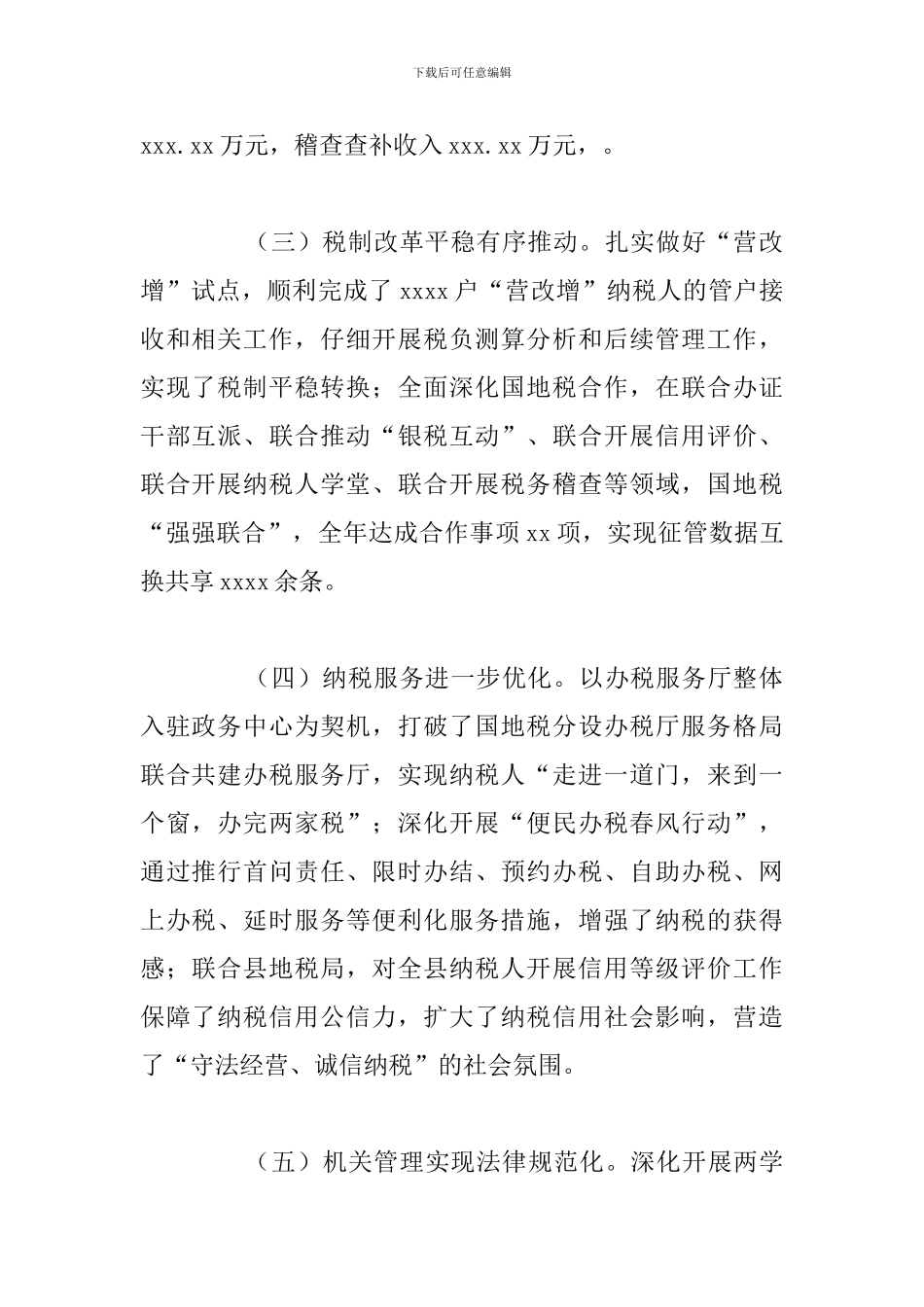 下载后可任意编辑

xxx.xx 万元，稽查查补收入 xxx.xx 万元，。

（三）税制改革平稳有序推动。扎实做好“营改增”试点，顺利完成了 xxxx 户“营改增”纳税人的管户接收和相关工作，仔细开展税负测算分析和后续管理工作，实现了税制平稳转换；全面深化国地税合作，在联合办证干部互派、联合推动“银税互动”、联合开展信用评价、联合开展纳税人学堂、联合开展税务稽查等领域，国地税“强强联合”，全年达成合作事项 xx 项，实现征管数据互换共享 xxxx 余条。

（四）纳税服务进一步优化。以办税服务厅整体入驻政务中心为契机，打破了国地税分设办税厅服务格局联合共建办税服务厅，实现纳税人“走进一道门，来到一个窗，办完两家税”；深化开展“便民办税春风行动”，通过推行首问责任、限时办结、预约办税、自助办税、网上办税、延时服务等便利化服务措施，增强了纳税的获得感；联合县地税局，对全县纳税人开展信用等级评价工作保障了纳税信用公信力，扩大了纳税信用社会影响，营造了“守法经营、诚信纳税”的社会氛围。

（五）机关管理实现法律规范化。深化开展两学